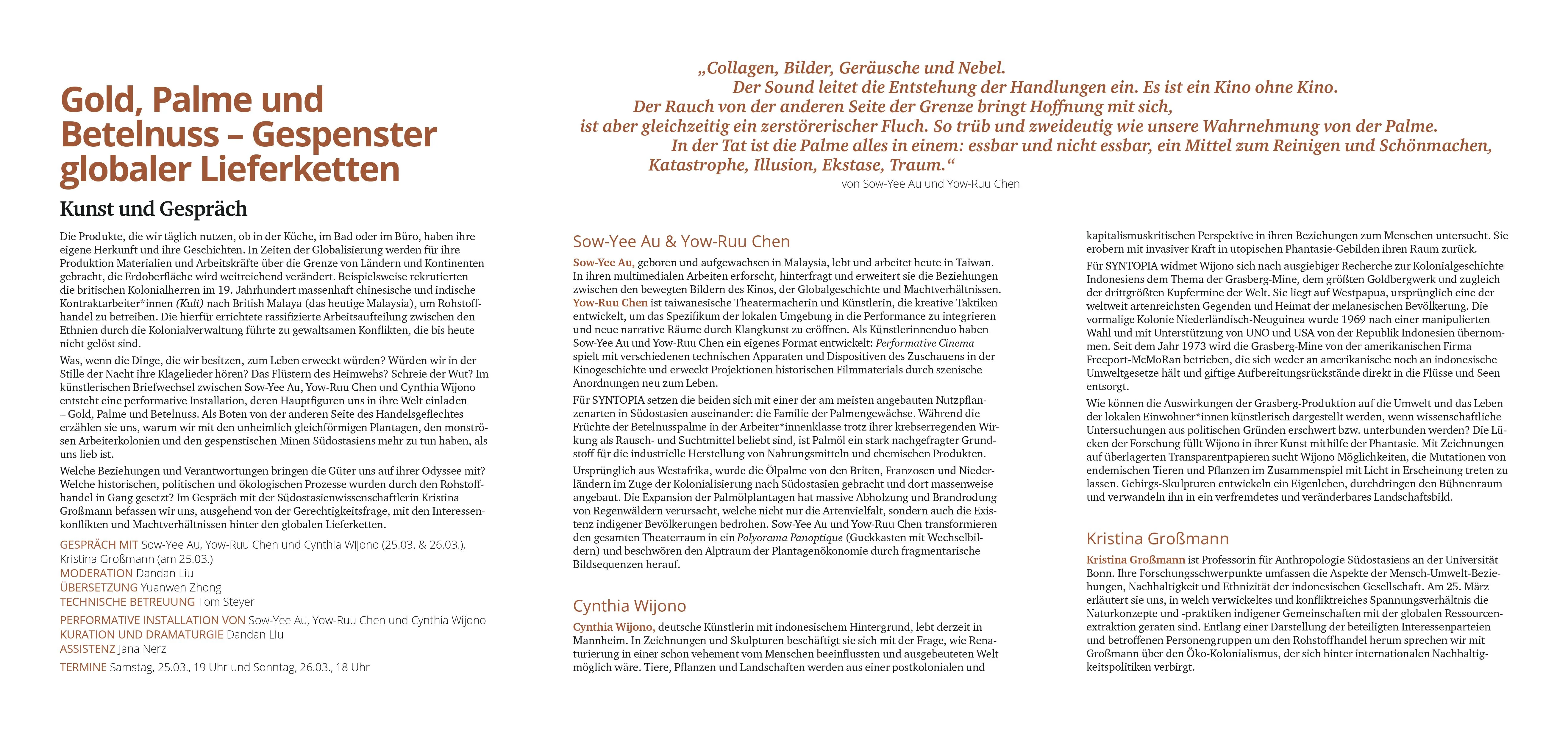 Gold, Palme und Betelnuss – Gespenster globaler Lieferketten

Kunst und Gespräch

Die Produkte, die wir täglich nutzen, ob in der Küche, im Bad oder im Büro, haben ihre eigene Herkunft und ihre Geschichten. In Zeiten der Globalisierung werden für ihre Produktion Materialien und Arbeitskräfte über die Grenze von Ländern und Kontinenten gebracht, die Erdoberfläche wird weitreichend verändert. Beispielsweise rekrutierten die britischen Kolonialherren im 19. Jahrhundert massenhaft chinesische und indische Kontraktarbeiter*innen (Kuli) nach British Malaya (das heutige Malaysia), um Rohstoffhandel zu betreiben. Die hierfür errichtete rassifizierte Arbeitsaufteilung zwischen den Ethnien durch die Kolonialverwaltung führte zu gewaltsamen Konflikten, die bis heute nicht gelöst sind.

Was, wenn die Dinge, die wir besitzen, zum Leben erweckt würden? Würden wir in der Stille der Nacht ihre Klagelieder hören? Das Flüstern des Heimwehs? Schreie der Wut? Im künstlerischen Briefwechsel zwischen Sow-Yee Au, Yow-Ruu Chen und Cynthia Wijono entsteht eine performative Installation, deren Hauptfiguren uns in ihre Welt einladen – Gold, Palme und Betelnuss. Als Boten von der anderen Seite des Handelsgeflechtes erzählen sie uns, warum wir mit den unheimlich gleichförmigen Plantagen, den monströsen Arbeiterkolonien und den gespenstischen Minen Südostasiens mehr zu tun haben, als uns lieb ist.

Welche Beziehungen und Verantwortungen bringen die Güter uns auf ihrer Odyssee mit? Welche historischen, politischen und ökologischen Prozesse wurden durch den Rohstoffhandel in Gang gesetzt? Im Gespräch mit der Südostasienwissenschaftlerin Kristina Großmann befassen wir uns, ausgehend von der Gerechtigkeitsfrage, mit den Interessenkonflikten und Machtverhältnissen hinter den globalen Lieferketten.

GESPRÄCH MIT Sow-Yee Au, Yow-Ruu Chen und Cynthia Wijono (25.03. & 26.03.), Kristina Großmann (am 25.03.)
MODERATION Dandan Liu
ÜBERSETZUNG Yuanwen Zhong
TECHNISCHE BETREUUNG Tom Steyer

PERFORMATIVE INSTALLATION VON Sow-Yee Au, Yow-Ruu Chen und Cynthia Wijono
KURATION UND DRAMATURGIE Dandan Liu
ASSISTENZ Jana Nerz

TERMINE Samstag, 25.03., 19 Uhr und Sonntag, 26.03., 18 Uhr

„Collagen, Bilder, Geräusche und Nebel.
Der Sound leitet die Entstehung der Handlungen ein. Es ist ein Kino ohne Kino.
Der Rauch von der anderen Seite der Grenze bringt Hoffnung mit sich,
ist aber gleichzeitig ein zerstörerischer Fluch. So trüb und zweideutig wie unsere Wahrnehmung von der Palme.
In der Tat ist die Palme alles in einem: essbar und nicht essbar, ein Mittel zum Reinigen und Schönmachen,
Katastrophe, Illusion, Ekstase, Traum.“
von Sow-Yee Au und Yow-Ruu Chen

Sow-Yee Au & Yow-Ruu Chen

Sow-Yee Au, geboren und aufgewachsen in Malaysia, lebt und arbeitet heute in Taiwan. In ihren multimedialen Arbeiten erforscht, hinterfragt und erweitert sie die Beziehungen zwischen den bewegten Bildern des Kinos, der Globalgeschichte und Machtverhältnissen. Yow-Ruu Chen ist taiwanesische Theatermacherin und Künstlerin, die kreative Taktiken entwickelt, um das Spezifikum der lokalen Umgebung in die Performance zu integrieren und neue narrative Räume durch Klangkunst zu eröffnen. Als Künstlerinnenduo haben Sow-Yee Au und Yow-Ruu Chen ein eigenes Format entwickelt: Performative Cinema spielt mit verschiedenen technischen Apparaten und Dispositiven des Zuschauens in der Kinogeschichte und erweckt Projektionen historischen Filmmaterials durch szenische Anordnungen neu zum Leben.

Für SYNTOPIA setzen die beiden sich mit einer der am meisten angebauten Nutzpflanzenarten in Südostasien auseinander: die Familie der Palmengewächse. Während die Früchte der Betelnusspalme in der Arbeiter*innenklasse trotz ihrer krebserregenden Wirkung als Rausch- und Suchtmittel beliebt sind, ist Palmöl ein stark nachgefragter Grundstoff für die industrielle Herstellung von Nahrungsmitteln und chemischen Produkten.

Ursprünglich aus Westafrika, wurde die Ölpalme von den Briten, Franzosen und Niederländern im Zuge der Kolonialisierung nach Südostasien gebracht und dort massenweise angebaut. Die Expansion der Palmölplantagen hat massive Abholzung und Brandrodung von Regenwäldern verursacht, welche nicht nur die Artenvielfalt, sondern auch die Existenz indigener Bevölkerungen bedrohen. Sow-Yee Au und Yow-Ruu Chen transformieren den gesamten Theaterraum in ein Polyorama Panoptique (Guckkasten mit Wechselbildern) und beschwören den Alptraum der Plantagenökonomie durch fragmentarische Bildsequenzen herauf.

Cynthia Wijono

Cynthia Wijono, deutsche Künstlerin mit indonesischem Hintergrund, lebt derzeit in Mannheim. In Zeichnungen und Skulpturen beschäftigt sie sich mit der Frage, wie Renaturierung in einer schon vehement vom Menschen beeinflussten und ausgebeuteten Welt möglich wäre. Tiere, Pflanzen und Landschaften werden aus einer postkolonialen und kapitalismuskritischen Perspektive in ihren Beziehungen zum Menschen untersucht. Sie erobern mit invasiver Kraft in utopischen Phantasie-Gebilden ihren Raum zurück.

Für SYNTOPIA widmet Wijono sich nach ausgiebiger Recherche zur Kolonialgeschichte Indonesiens dem Thema der Grasberg-Mine, dem größten Goldbergwerk und zugleich der drittgrößten Kupfermine der Welt. Sie liegt auf Westpapua, ursprünglich eine der weltweit artenreichsten Gegenden und Heimat der melanesischen Bevölkerung. Die vormalige Kolonie Niederländisch-Neuguinea wurde 1969 nach einer manipulierten Wahl und mit Unterstützung von UNO und USA von der Republik Indonesien übernommen. Seit dem Jahr 1973 wird die Grasberg-Mine von der amerikanischen Firma Freeport-McMoRan betrieben, die sich weder an amerikanische noch an indonesische Umweltgesetze hält und giftige Aufbereitungsrückstände direkt in die Flüsse und Seen entsorgt.

Wie können die Auswirkungen der Grasberg-Produktion auf die Umwelt und das Leben der lokalen Einwohner*innen künstlerisch dargestellt werden, wenn wissenschaftliche Untersuchungen aus politischen Gründen erschwert bzw. unterbunden werden? Die Lücken der Forschung füllt Wijono in ihrer Kunst mithilfe der Phantasie. Mit Zeichnungen auf überlagerten Transparentpapieren sucht Wijono Möglichkeiten, die Mutationen von endemischen Tieren und Pflanzen im Zusammenspiel mit Licht in Erscheinung treten zu lassen. Gebirgs-Skulpturen entwickeln ein Eigenleben, durchdringen den Bühnenraum und verwandeln ihn in ein verfremdetes und veränderbares Landschaftsbild.

Kristina Großmann

Kristina Großmann ist Professorin für Anthropologie Südostasiens an der Universität Bonn. Ihre Forschungsschwerpunkte umfassen die Aspekte der Mensch-Umwelt-Beziehungen, Nachhaltigkeit und Ethnizität der indonesischen Gesellschaft. Am 25. März erläutert sie uns, in welch verwickeltes und konfliktreiches Spannungsverhältnis die Naturkonzepte und -praktiken indigener Gemeinschaften mit der globalen Ressourcenextraktion geraten sind. Entlang einer Darstellung der beteiligten Interessenparteien und betroffenen Personengruppen um den Rohstoffhandel herum sprechen wir mit Großmann über den Öko-Kolonialismus, der sich hinter internationalen Nachhaltigkeitspolitiken verbirgt.